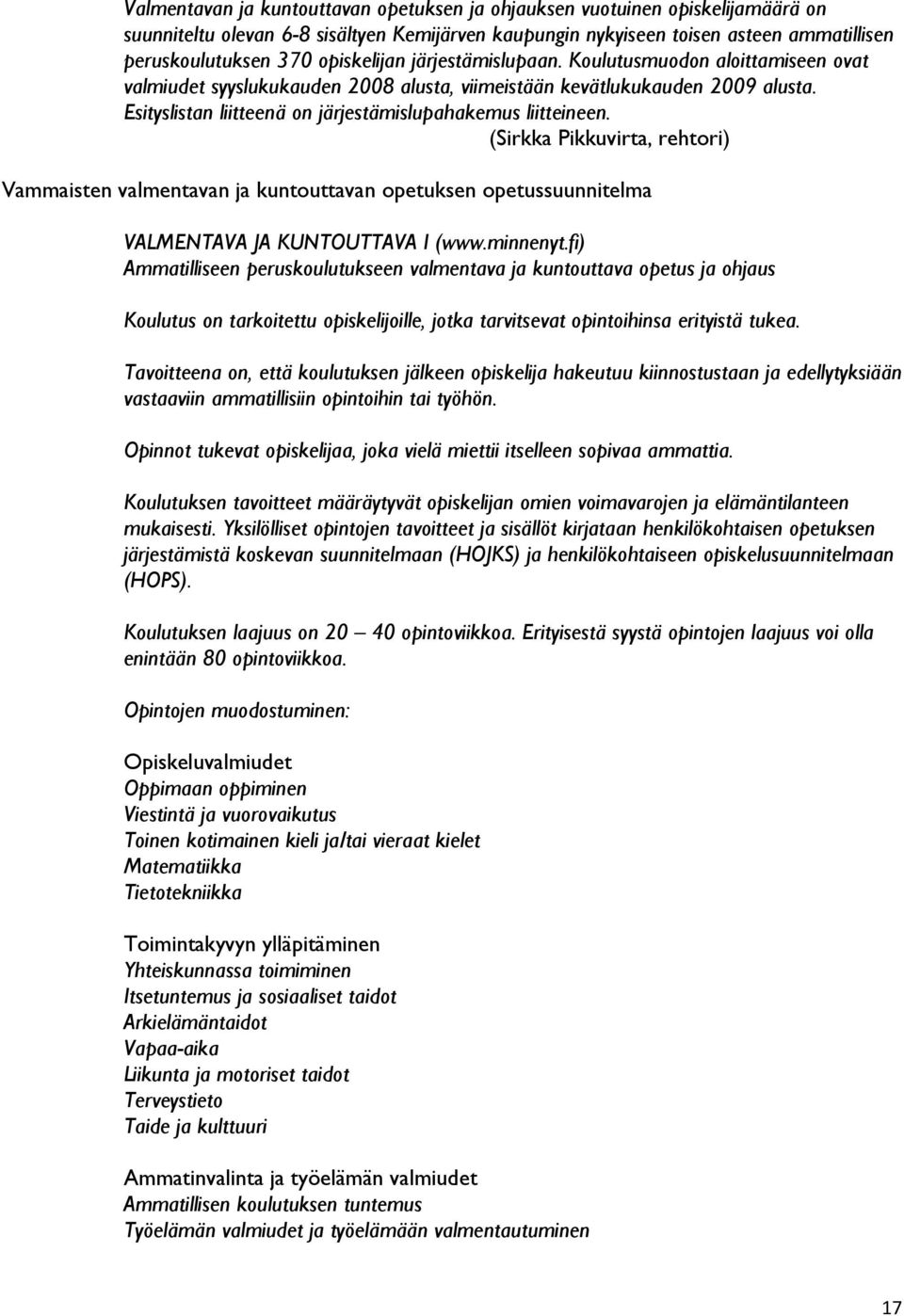 Valmentavan ja kuntouttavan opetuksen ja ohjauksen vuotuinen opiskelijamäärä on suunniteltu olevan 6-8 sisältyen Kemijärven kaupungin nykyiseen toisen asteen ammatillisen peruskoulutuksen 370 opiskelijan järjestämislupaan. Koulutusmuodon aloittamiseen ovat valmiudet syyslukukauden 2008 alusta, viimeistään kevätlukukauden 2009 alusta. Esityslistan liitteenä on järjestämislupahakemus liitteineen.

(Sirkka Pikkuvirta, rehtori)

Vammaisten valmentavan ja kuntouttavan opetuksen opetussuunnitelma

VALMENTAVA JA KUNTOUTTAVA I (www.minnenyt.fi)
Ammatilliseen peruskoulutukseen valmentava ja kuntouttava opetus ja ohjaus

Koulutus on tarkoitettu opiskelijoille, jotka tarvitsevat opintoihinsa erityistä tukea.

Tavoitteena on, että koulutuksen jälkeen opiskelija hakeutuu kiinnostustaan ja edellytyksiään vastaaviin ammatillisiin opintoihin tai työhön.

Opinnot tukevat opiskelijaa, joka vielä miettii itselleen sopivaa ammattia.

Koulutuksen tavoitteet määräytyvät opiskelijan omien voimavarojen ja elämäntilanteen mukaisesti. Yksilölliset opintojen tavoitteet ja sisällöt kirjataan henkilökohtaisen opetuksen järjestämistä koskevan suunnitelmaan (HOJKS) ja henkilökohtaiseen opiskelusuunnitelmaan (HOPS).

Koulutuksen laajuus on 20 – 40 opintoviikkoa. Erityisestä syystä opintojen laajuus voi olla enintään 80 opintoviikkoa.

Opintojen muodostuminen:

Opiskeluvalmiudet
Oppimaan oppiminen
Viestintä ja vuorovaikutus
Toinen kotimainen kieli ja/tai vieraat kielet
Matematiikka
Tietotekniikka

Toimintakyvyn ylläpitäminen
Yhteiskunnassa toimiminen
Itsetuntemus ja sosiaaliset taidot
Arkielämäntaidot
Vapaa-aika
Liikunta ja motoriset taidot
Terveystieto
Taide ja kulttuuri

Ammatinvalinta ja työelämän valmiudet
Ammatillisen koulutuksen tuntemus
Työelämän valmiudet ja työelämään valmentautuminen

17